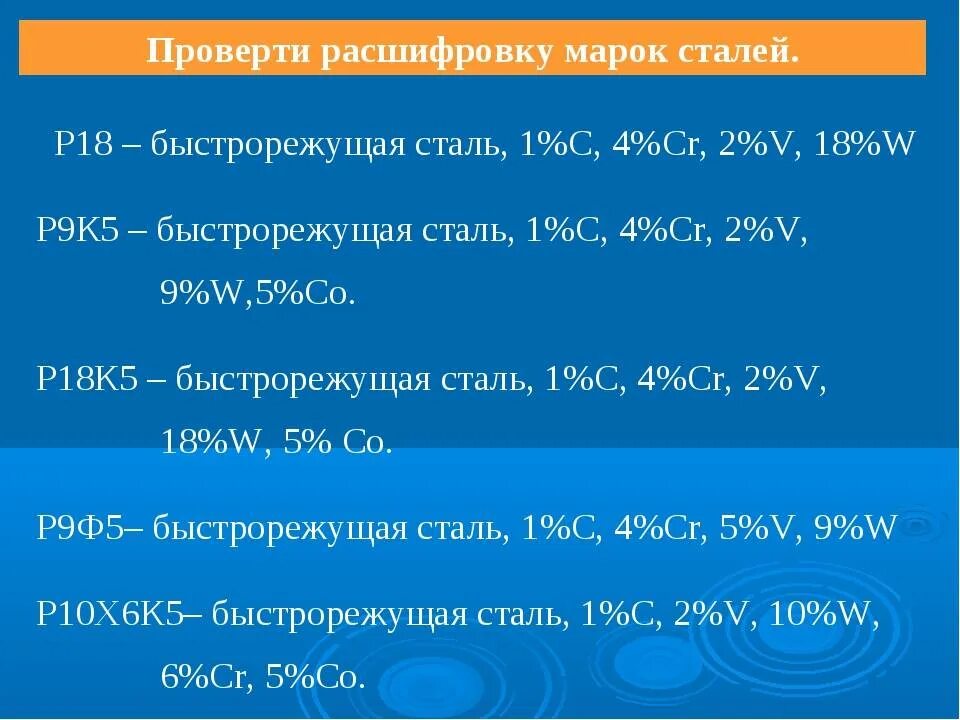 Проверти расшифровку марок сталей.

Р18 – быстрорежущая сталь, 1%C, 4%Cr, 2%V, 18%W

Р9К5 – быстрорежущая сталь, 1%C, 4%Cr, 2%V, 9%W,5%Co.

Р18К5 – быстрорежущая сталь, 1%C, 4%Cr, 2%V, 18%W, 5% Co.

Р9Ф5– быстрорежущая сталь, 1%C, 4%Cr, 5%V, 9%W

Р10Х6К5– быстрорежущая сталь, 1%C, 2%V, 10%W, 6%Cr, 5%Co.